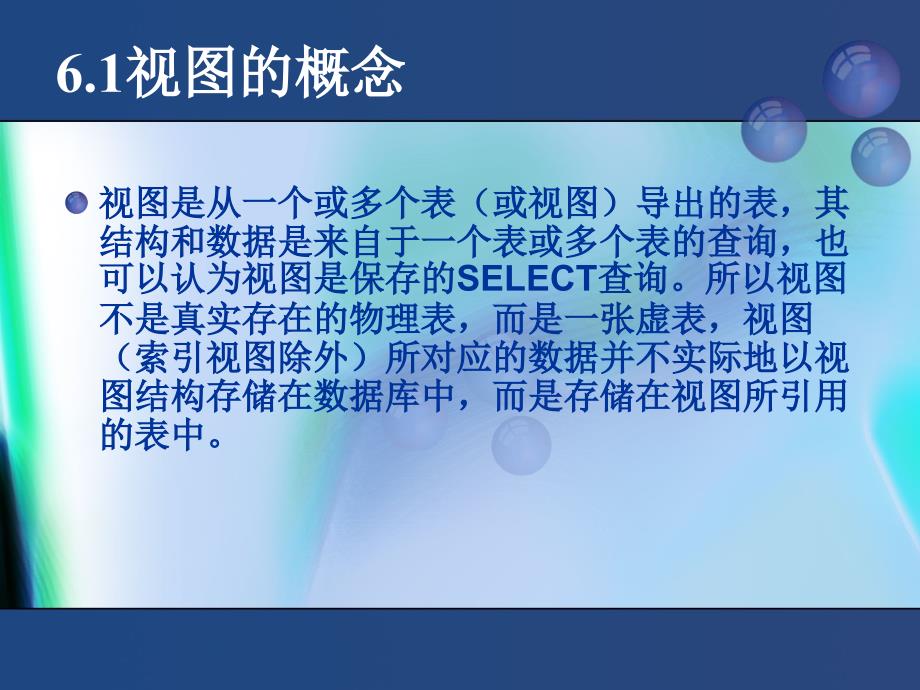 6.1视图的概念

视图是从一个或多个表（或视图）导出的表，其结构和数据是来自于一个表或多个表的查询，也可以认为视图是保存的SELECT查询。所以视图不是真实存在的物理表，而是一张虚表，视图（索引视图除外）所对应的数据并不实际地以视图结构存储在数据库中，而是存储在视图所引用的表中。